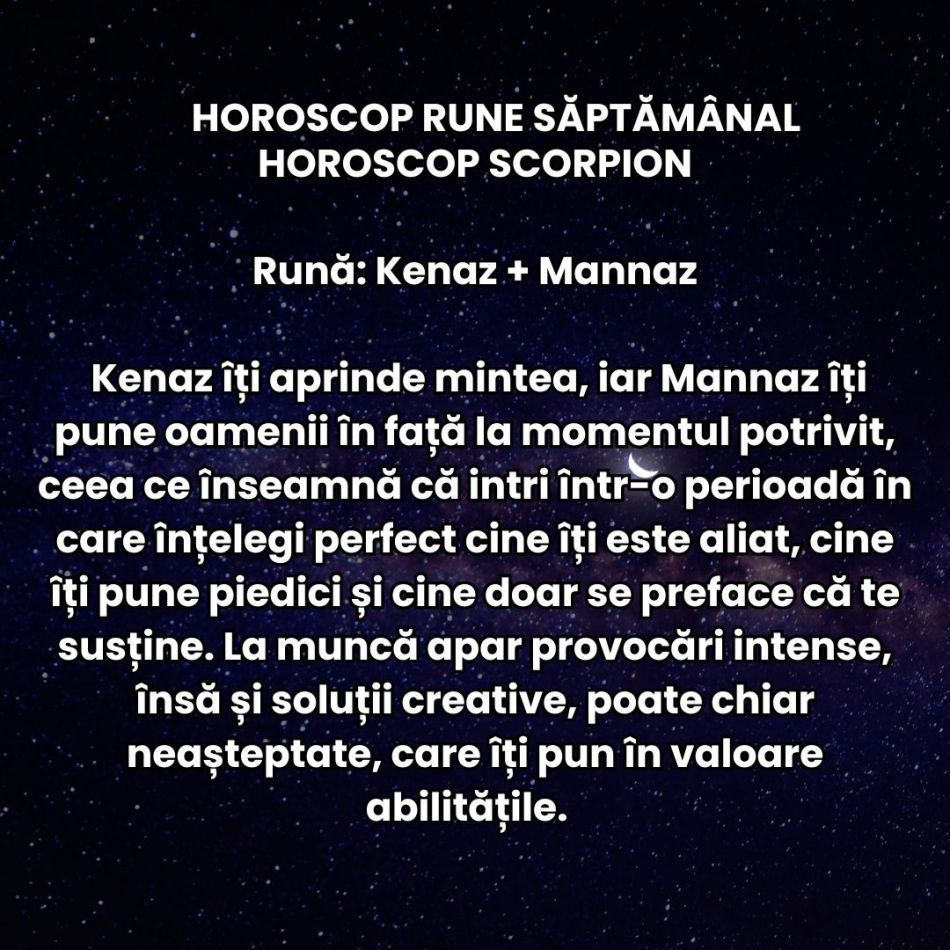 HOROSCOP RUNE SĂPTĂMÂNAL
HOROSCOP SCORPION

Rună: Kenaz + Mannaz

Kenaz îți aprinde mintea, iar Mannaz îți pune oamenii în față la momentul potrivit, ceea ce înseamnă că intri într-o perioadă în care înțelegi perfect cine îți este aliat, cine îți pune piedici și cine doar se preface că te susține. La muncă apar provocări intense, însă și soluții creative, poate chiar neașteptate, care îți pun în valoare abilitățile.